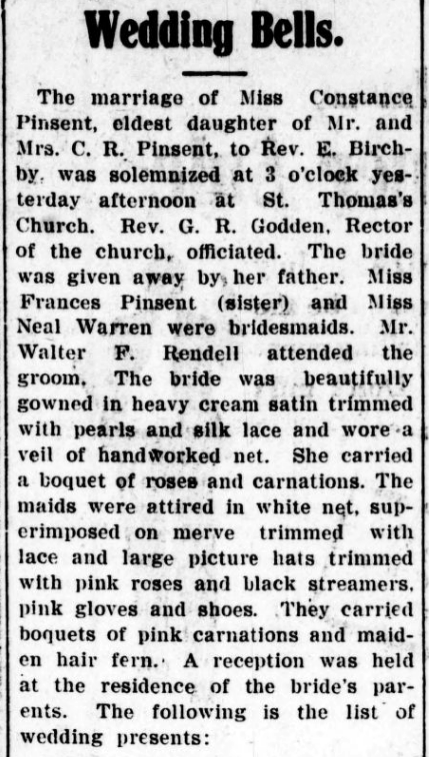 Wedding Bells.

The marriage of Miss Constance Pinsent, eldest daughter of Mr. and Mrs. C. R. Pinsent, to Rev. E. Birchby, was solemnized at 3 o'clock yesterday afternoon at St. Thomas's Church. Rev. G. R. Godden, Rector of the church, officiated. The bride was given away by her father. Miss Frances Pinsent (sister) and Miss Neal Warren were bridesmaids. Mr. Walter F. Rendell attended the groom. The bride was beautifully gowned in heavy cream satin trimmed with pearls and silk lace and wore a veil of handworked net. She carried a boquet of roses and carnations. The maids were attired in white net, superimposed on merve trimmed with lace and large picture hats trimmed with pink roses and black streamers, pink gloves and shoes. They carried boquets of pink carnations and maiden hair fern. A reception was held at the residence of the bride's parents. The following is the list of wedding presents: